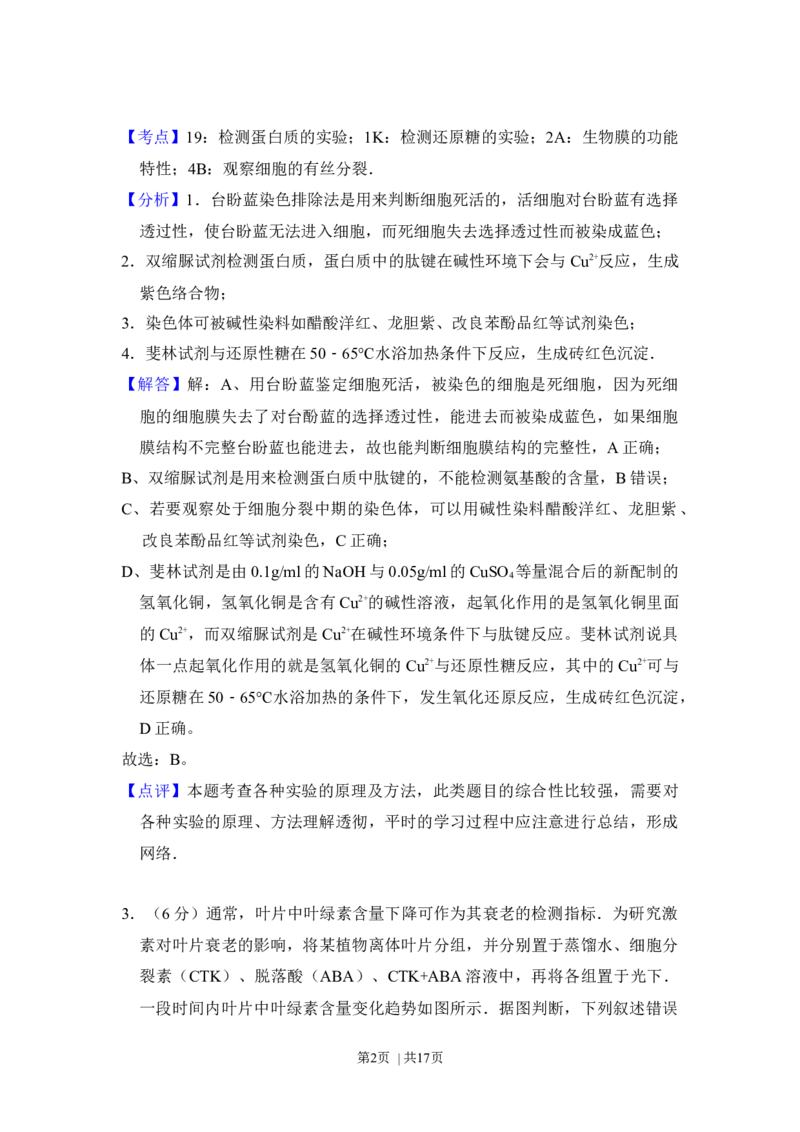 【考点】19：检测蛋白质的实验；1K：检测还原糖的实验；2A：生物膜的功能特性；4B：观察细胞的有丝分裂.

【分析】1．台盼蓝染色排除法是用来判断细胞死活的，活细胞对台盼蓝有选择透过性，使台盼蓝无法进入细胞，而死细胞失去选择透过性而被染成蓝色；

2．双缩脲试剂检测蛋白质，蛋白质中的肽键在碱性环境下会与$Cu^{2+}$反应，生成紫色络合物；

3．染色体可被碱性染料如醋酸洋红、龙胆紫、改良苯酚品红等试剂染色；

4．斐林试剂与还原性糖在50﹣65°C水浴加热条件下反应，生成砖红色沉淀.

【解答】解：A、用台盼蓝鉴定细胞死活，被染色的细胞是死细胞，因为死细胞的细胞膜失去了对台酚蓝的选择透过性，能进去而被染成蓝色，如果细胞膜结构不完整台盼蓝也能进去，故也能判断细胞膜结构的完整性，A正确；

B、双缩脲试剂是用来检测蛋白质中肽键的，不能检测氨基酸的含量，B错误；

C、若要观察处于细胞分裂中期的染色体，可以用碱性染料醋酸洋红、龙胆紫、改良苯酚品红等试剂染色，C正确；

D、斐林试剂是由0.1g/ml的NaOH与0.05g/ml的$CuSO_4$等量混合后的新配制的氢氧化铜，氢氧化铜是含有$Cu^{2+}$的碱性溶液，起氧化作用的是氢氧化铜里面的$Cu^{2+}$，而双缩脲试剂是$Cu^{2+}$在碱性环境条件下与肽键反应。斐林试剂说具体一点起氧化作用的就是氢氧化铜的$Cu^{2+}$与还原性糖反应，其中的$Cu^{2+}$可与还原糖在50﹣65°C水浴加热的条件下，发生氧化还原反应，生成砖红色沉淀，D正确。

故选：B。

【点评】本题考查各种实验的原理及方法，此类题目的综合性比较强，需要对各种实验的原理、方法理解透彻，平时的学习过程中应注意进行总结，形成网络.

3．（6分）通常，叶片中叶绿素含量下降可作为其衰老的检测指标．为研究激素对叶片衰老的影响，将某植物离体叶片分组，并分别置于蒸馏水、细胞分裂素（CTK）、脱落酸（ABA）、CTK+ABA溶液中，再将各组置于光下．一段时间内叶片中叶绿素含量变化趋势如图所示．据图判断，下列叙述错误

第2页 ｜共17页